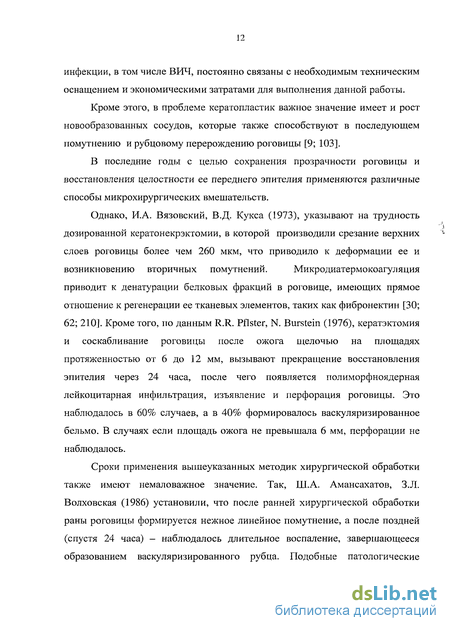 12

инфекции, в том числе ВИЧ, постоянно связаны с необходимым техническим оснащением и экономическими затратами для выполнения данной работы.

Кроме этого, в проблеме кератопластик важное значение имеет и рост новообразованных сосудов, которые также способствуют в последующем помутнению и рубцовому перерождению роговицы [9; 103].

В последние годы с целью сохранения прозрачности роговицы и восстановления целостности ее переднего эпителия применяются различные способы микрохирургических вмешательств.

Однако, И.А. Вязовский, В.Д. Кукса (1973), указывают на трудность дозированной кератонекрэктомии, в которой производили срезание верхних слоев роговицы более чем 260 мкм, что приводило к деформации ее и возникновению вторичных помутнений. Микродиатермокоагуляция приводит к денатурации белковых фракций в роговице, имеющих прямое отношение к регенерации ее тканевых элементов, таких как фибронектин [30; 62; 210]. Кроме того, по данным R.R. Pfister, N. Burstein (1976), кератэктомия и соскабливание роговицы после ожога щелочью на площадях протяженностью от 6 до 12 мм, вызывают прекращение восстановления эпителия через 24 часа, после чего появляется полиморфноядерная лейкоцитарная инфильтрация, изъявление и перфорация роговицы. Это наблюдалось в 60% случаев, а в 40% формировалось васкуляризированное бельмо. В случаях если площадь ожога не превышала 6 мм, перфорации не наблюдалось.

Сроки применения вышеуказанных методик хирургической обработки также имеют немаловажное значение. Так, Ш.А. Амансахатов, З.Л. Волховская (1986) установили, что после ранней хирургической обработки раны роговицы формируется нежное линейное помутнение, а после поздней (спустя 24 часа) – наблюдалось длительное воспаление, завершающееся образованием васкуляризированного рубца. Подобные патологические

dsLib.net
библиотека диссертаций